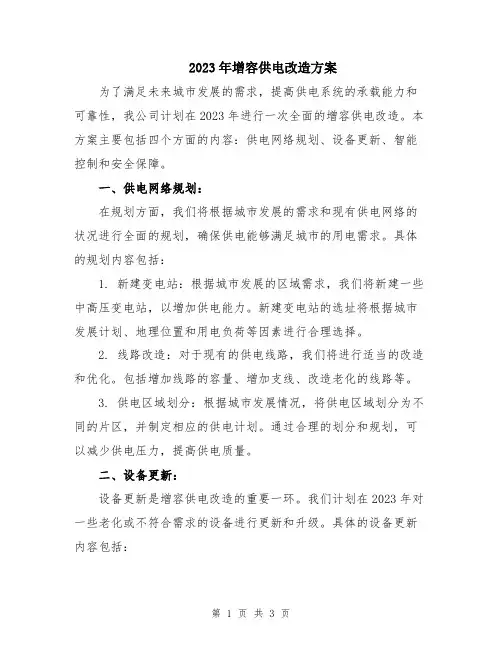 2023年增容供电改造方案

为了满足未来城市发展的需求，提高供电系统的承载能力和可靠性，我公司计划在2023年进行一次全面的增容供电改造。本方案主要包括四个方面的内容：供电网络规划、设备更新、智能控制和安全保障。

一、供电网络规划：

在规划方面，我们将根据城市发展的需求和现有供电网络的状况进行全面的规划，确保供电能够满足城市的用电需求。具体的规划内容包括：

1. 新建变电站：根据城市发展的区域需求，我们将新建一些中高压变电站，以增加供电能力。新建变电站的选址将根据城市发展计划、地理位置和用电负荷等因素进行合理选择。

2. 线路改造：对于现有的供电线路，我们将进行适当的改造和优化。包括增加线路的容量、增加支线、改造老化的线路等。

3. 供电区域划分：根据城市发展情况，将供电区域划分为不同的片区，并制定相应的供电计划。通过合理的划分和规划，可以减少供电压力，提高供电质量。

二、设备更新：

设备更新是增容供电改造的重要一环。我们计划在2023年对一些老化或不符合需求的设备进行更新和升级。具体的设备更新内容包括：

第 1 页 共 3 页